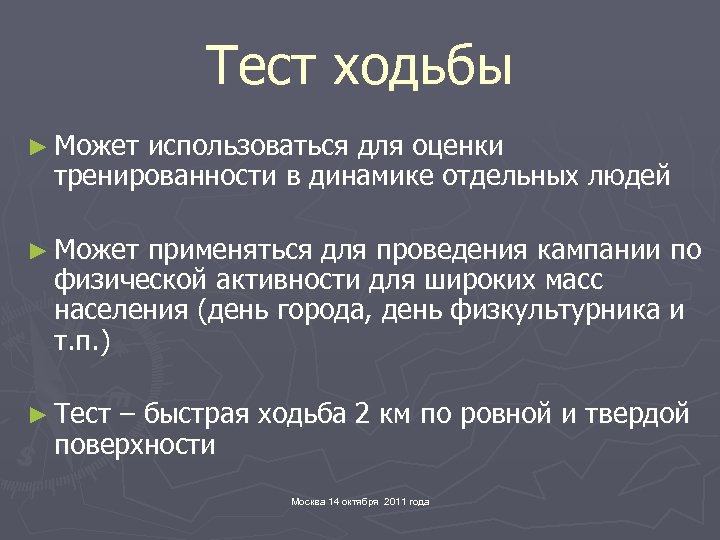 Тест ходьбы

► Может использоваться для оценки тренированности в динамике отдельных людей

► Может применяться для проведения кампании по физической активности для широких масс населения (день города, день физкультурника и т.п.)

► Тест – быстрая ходьба 2 км по ровной и твердой поверхности

Москва 14 октября 2011 года